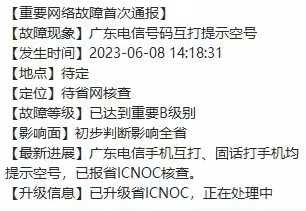 【重要网络故障首次通报】
【故障现象】广东电信号码互打提示空号
【发生时间】2023-06-08 14:18:31
【地点】待定
【定位】待省网核查
【故障等级】已达到重要B级别
【影响面】初步判断影响全省
【最新进展】广东电信手机互打、固话打手机均提示空号，已报省ICNOC核查。
【升级信息】已升级省ICNOC，正在处理中